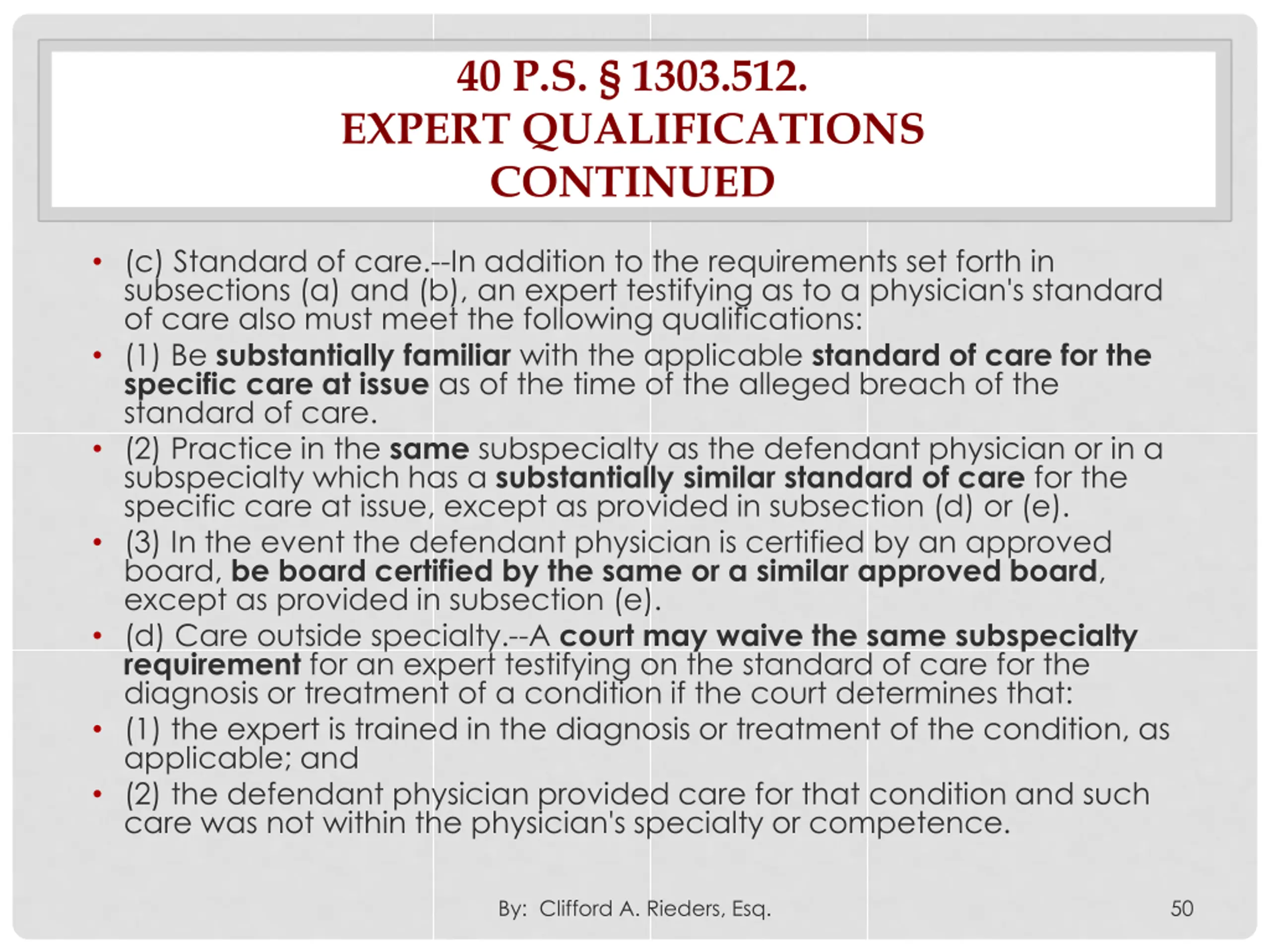 40 P.S. § 1303.512.
EXPERT QUALIFICATIONS CONTINUED

• (c) Standard of care.--In addition to the requirements set forth in subsections (a) and (b), an expert testifying as to a physician's standard of care also must meet the following qualifications:
• (1) Be substantially familiar with the applicable standard of care for the specific care at issue as of the time of the alleged breach of the standard of care.
• (2) Practice in the same subspecialty as the defendant physician or in a subspecialty which has a substantially similar standard of care for the specific care at issue, except as provided in subsection (d) or (e).
• (3) In the event the defendant physician is certified by an approved board, be board certified by the same or a similar approved board, except as provided in subsection (e).
• (d) Care outside specialty.--A court may waive the same subspecialty requirement for an expert testifying on the standard of care for the diagnosis or treatment of a condition if the court determines that:
• (1) the expert is trained in the diagnosis or treatment of the condition, as applicable; and
• (2) the defendant physician provided care for that condition and such care was not within the physician's specialty or competence.

By: Clifford A. Rieders, Esq.

50